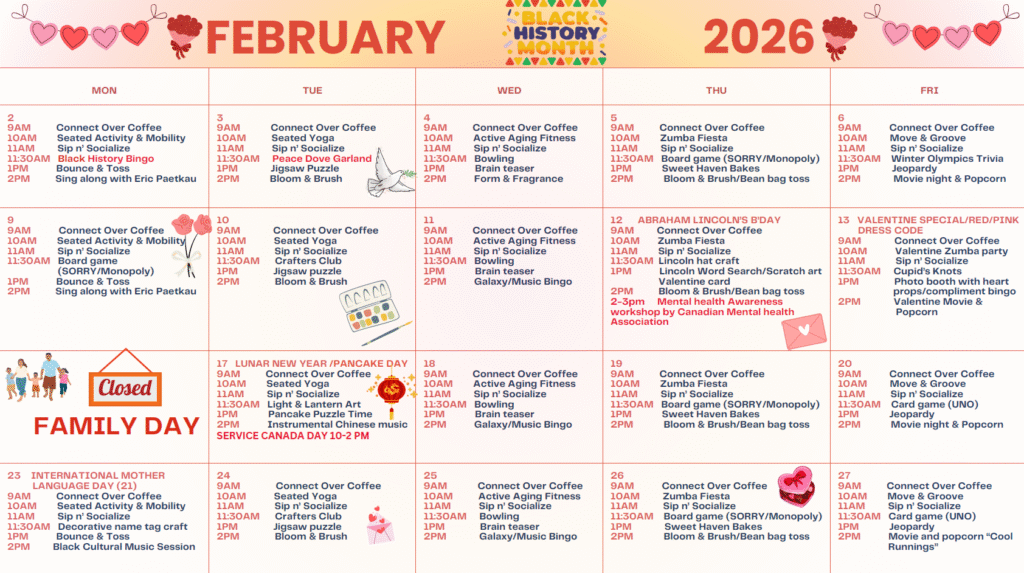 FEBRUARY

BLACK HISTORY MONTH

2026

| MON | TUE | WED | THU | FRI |
|---|---|---|---|---|
| 2<br>9AM Connect Over Coffee<br>10AM Seated Activity & Mobility<br>11AM Sip n' Socialize<br>11:30AM Black History Bingo<br>1PM Bounce & Toss<br>2PM Sing along with Eric Paetkau | 3<br>9AM Connect Over Coffee<br>10AM Seated Yoga<br>11AM Sip n' Socialize<br>11:30AM Peace Dove Garland<br>1PM Jigsaw Puzzle<br>2PM Bloom & Brush | 4<br>9AM Connect Over Coffee<br>10AM Active Aging Fitness<br>11AM Sip n' Socialize<br>11:30AM Bowling<br>1PM Brain teaser<br>2PM Form & Fragrance | 5<br>9AM Connect Over Coffee<br>10AM Zumba Fiesta<br>11AM Sip n' Socialize<br>11:30AM Board game (SORRY/Monopoly)<br>1PM Sweet Haven Bakes<br>2PM Bloom & Brush/Bean bag toss | 6<br>9AM Connect Over Coffee<br>10AM Move & Groove<br>11AM Sip n' Socialize<br>11:30AM Winter Olympics Trivia<br>1PM Jeopardy<br>2PM Movie night & Popcorn |
| 9<br>9AM Connect Over Coffee<br>10AM Seated Activity & Mobility<br>11AM Sip n' Socialize<br>11:30AM Board game (SORRY/Monopoly)<br>1PM Bounce & Toss<br>2PM Sing along with Eric Paetkau | 10<br>9AM Connect Over Coffee<br>10AM Seated Yoga<br>11AM Sip n' Socialize<br>11:30AM Crafters Club<br>1PM Jigsaw puzzle<br>2PM Bloom & Brush | 11<br>9AM Connect Over Coffee<br>10AM Active Aging Fitness<br>11AM Sip n' Socialize<br>11:30AM Bowling<br>1PM Brain teaser<br>2PM Galaxy/Music Bingo | 12 ABRAHAM LINCOLN'S B'DAY<br>9AM Connect Over Coffee<br>10AM Zumba Fiesta<br>11AM Sip n' Socialize<br>11:30AM Lincoln hat craft<br>1PM Lincoln Word Search/Scratch art Valentine card<br>2PM Bloom & Brush/Bean bag toss<br>2-3pm Mental health Awareness workshop by Canadian Mental health Association | 13 VALENTINE SPECIAL/RED/PINK DRESS CODE<br>9AM Connect Over Coffee<br>10AM Valentine Zumba party<br>11AM Sip n' Socialize<br>11:30AM Cupid's Knots<br>1PM Photo booth with heart props/compliment bingo<br>2PM Valentine Movie & Popcorn |
| Closed<br>FAMILY DAY | 17 LUNAR NEW YEAR /PANCAKE DAY<br>9AM Connect Over Coffee<br>10AM Seated Yoga<br>11AM Sip n' Socialize<br>11:30AM Light & Lantern Art<br>1PM Pancake Puzzle Time<br>2PM Instrumental Chinese music<br>SERVICE CANADA DAY 10-2 PM | 18<br>9AM Connect Over Coffee<br>10AM Active Aging Fitness<br>11AM Sip n' Socialize<br>11:30AM Bowling<br>1PM Brain teaser<br>2PM Galaxy/Music Bingo | 19<br>9AM Connect Over Coffee<br>10AM Zumba Fiesta<br>11AM Sip n' Socialize<br>11:30AM Board game (SORRY/Monopoly)<br>1PM Sweet Haven Bakes<br>2PM Bloom & Brush/Bean bag toss | 20<br>9AM Connect Over Coffee<br>10AM Move & Groove<br>11AM Sip n' Socialize<br>11:30AM Card game (UNO)<br>1PM Jeopardy<br>2PM Movie night & Popcorn |
| 23 INTERNATIONAL MOTHER LANGUAGE DAY (21)<br>9AM Connect Over Coffee<br>10AM Seated Activity & Mobility<br>11AM Sip n' Socialize<br>11:30AM Decorative name tag craft<br>1PM Bounce & Toss<br>2PM Black Cultural Music Session | 24<br>9AM Connect Over Coffee<br>10AM Seated Yoga<br>11AM Sip n' Socialize<br>11:30AM Crafters Club<br>1PM Jigsaw puzzle<br>2PM Bloom & Brush | 25<br>9AM Connect Over Coffee<br>10AM Active Aging Fitness<br>11AM Sip n' Socialize<br>11:30AM Bowling<br>1PM Brain teaser<br>2PM Galaxy/Music Bingo | 26<br>9AM Connect Over Coffee<br>10AM Zumba Fiesta<br>11AM Sip n' Socialize<br>11:30AM Board game (SORRY/Monopoly)<br>1PM Sweet Haven Bakes<br>2PM Bloom & Brush/Bean bag toss | 27<br>9AM Connect Over Coffee<br>10AM Move & Groove<br>11AM Sip n' Socialize<br>11:30AM Card game (UNO)<br>1PM Jeopardy<br>2PM Movie and popcorn "Cool Runnings" |